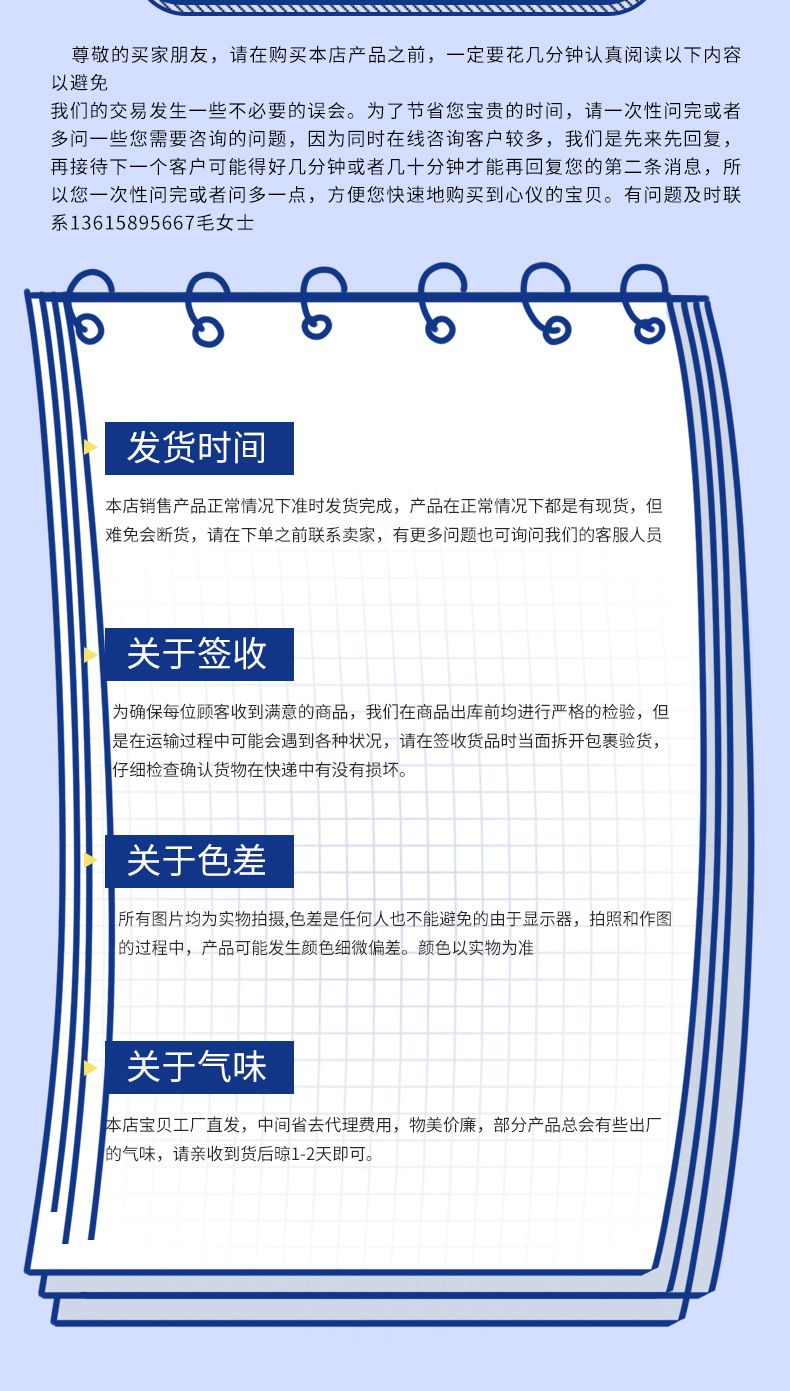 尊敬的买家朋友，请在购买本店产品之前，一定要花几分钟认真阅读以下内容以避免我们的交易发生一些不必要的误会。为了节省您宝贵的时间，请一次性问完或者多问一些您需要咨询的问题，因为同时在线咨询客户较多，我们是先来先回复，再接待下一个客户可能得好几分钟或者几十分钟才能再回复您的第二条消息，所以您一次性问完或者问多一点，方便您快速地购买到心仪的宝贝。有问题及时联系13615895667毛女士

发货时间

本店销售产品正常情况下准时发货完成，产品在正常情况下都是有现货，但难免会断货，请在下单之前联系卖家，有更多问题也可询问我们的客服人员

关于签收

为确保每位顾客收到满意的商品，我们在商品出库前均进行严格的检验，但是在运输过程中可能会遇到各种状况，请在签收货品时当面拆开包裹验货，仔细检查确认货物在快递中有没有损坏。

关于色差

所有图片均为实物拍摄,色差是任何人也不能避免的由于显示器，拍照和作图的过程中，产品可能发生颜色细微偏差。颜色以实物为准

关于气味

本店宝贝工厂直发，中间省去代理费用，物美价廉，部分产品总会有些出厂的气味，请亲收到货后晾1-2天即可。